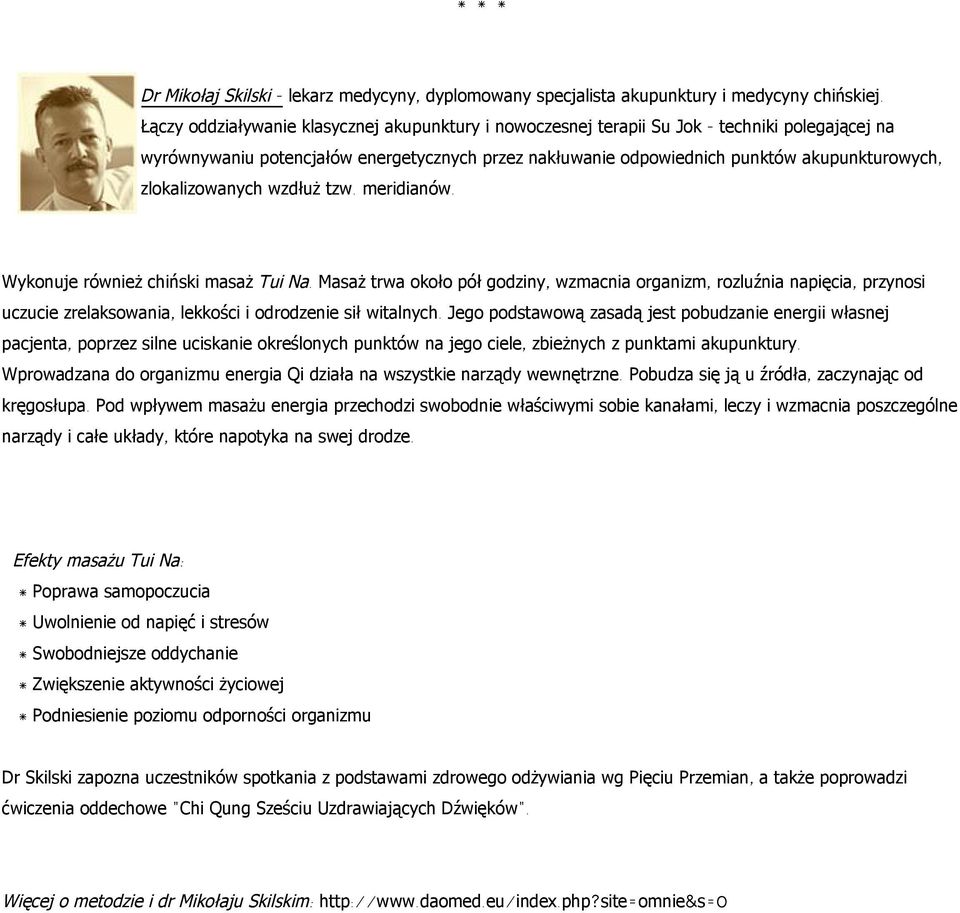 * * *

Dr Mikołaj Skilski - lekarz medycyny, dyplomowany specjalista akupunktury i medycyny chińskiej. Łączy oddziaływanie klasycznej akupunktury i nowoczesnej terapii Su Jok - techniki polegającej na wyrównywaniu potencjałów energetycznych przez nakłuwanie odpowiednich punktów akupunkturowych, zlokalizowanych wzdłuż tzw. meridianów.

Wykonuje również chiński masaż Tui Na. Masaż trwa około pół godziny, wzmacnia organizm, rozluźnia napięcia, przynosi uczucie zrelaksowania, lekkości i odrodzenie sił witalnych. Jego podstawową zasadą jest pobudzanie energii własnej pacjenta, poprzez silne uciskanie określonych punktów na jego ciele, zbieżnych z punktami akupunktury. Wprowadzana do organizmu energia Qi działa na wszystkie narządy wewnętrzne. Pobudza się ją u źródła, zaczynając od kręgosłupa. Pod wpływem masażu energia przechodzi swobodnie właściwymi sobie kanałami, leczy i wzmacnia poszczególne narządy i całe układy, które napotyka na swej drodze.

Efekty masażu Tui Na:
* Poprawa samopoczucia
* Uwolnienie od napięć i stresów
* Swobodniejsze oddychanie
* Zwiększenie aktywności życiowej
* Podniesienie poziomu odporności organizmu

Dr Skilski zapozna uczestników spotkania z podstawami zdrowego odżywiania wg Pięciu Przemian, a także poprowadzi ćwiczenia oddechowe "Chi Qung Sześciu Uzdrawiających Dźwięków".

Więcej o metodzie i dr Mikołaju Skilskim: http://www.daomed.eu/index.php?site=omnie&s=0